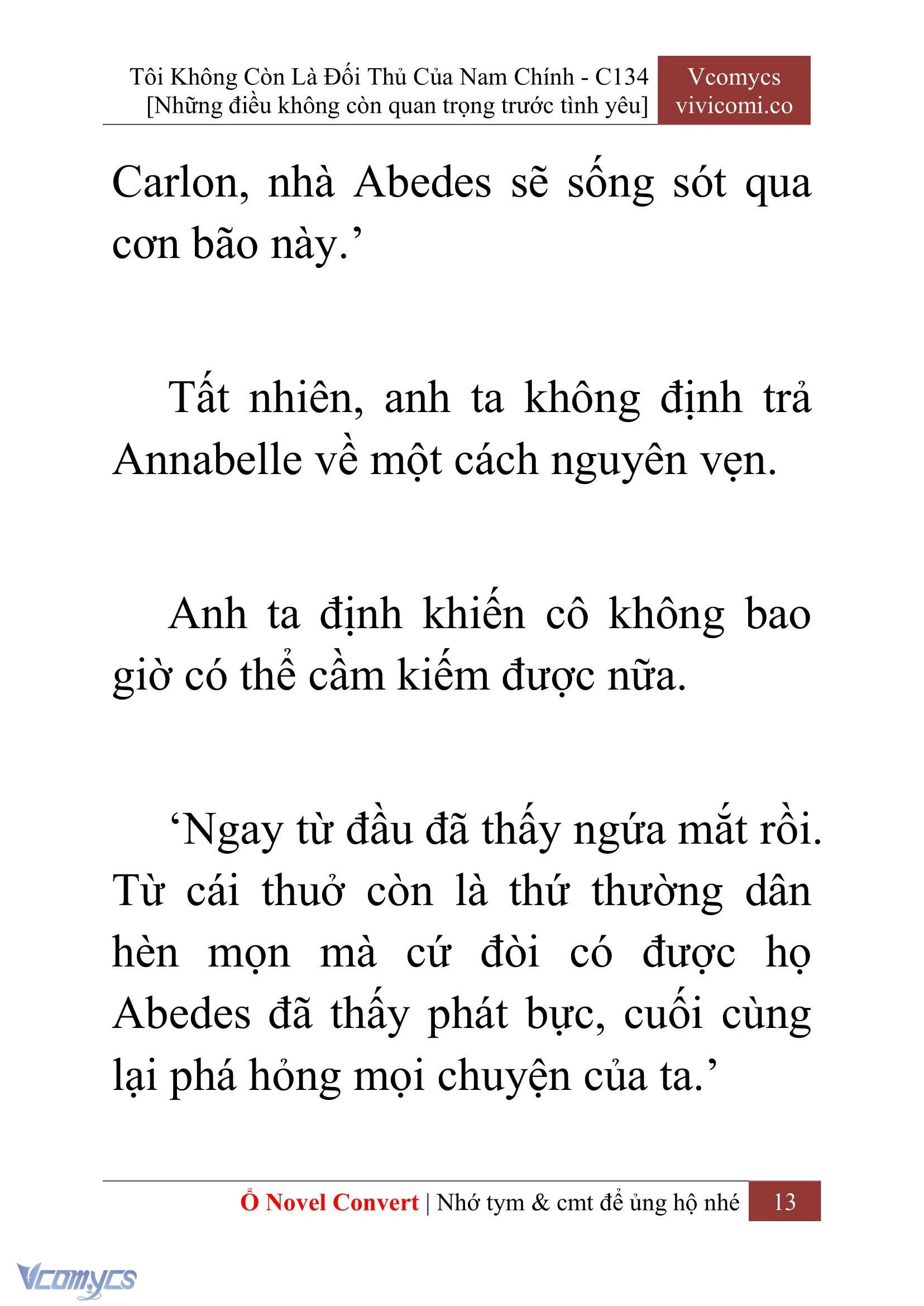 Tôi Không Còn Là Đối Thủ Của Nam Chính - C134
[Những điều không còn quan trọng trước tình yêu]

Vcomycs
vivicomi.co

Carlon, nhà Abedes sẽ sống sót qua cơn bão này.’

Tất nhiên, anh ta không định trả Annabelle về một cách nguyên vẹn.

Anh ta định khiến cô không bao giờ có thể cầm kiếm được nữa.

‘Ngay từ đầu đã thấy ngứa mắt rồi. Từ cái thuở còn là thứ thường dân hèn mọn mà cứ đòi có được họ Abedes đã thấy phát bực, cuối cùng lại phá hỏng mọi chuyện của ta.’

Ổ Novel Convert | Nhớ tym & cmt để ủng hộ nhé 13

Vcomycs